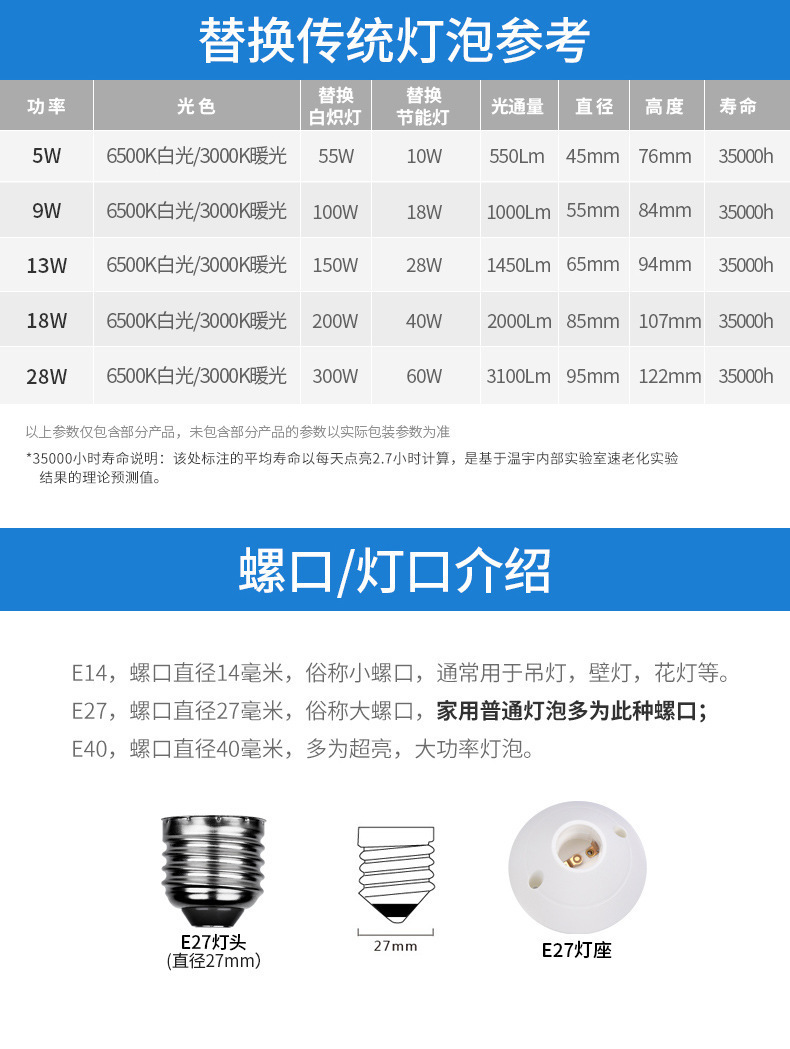 替换传统灯泡参考

| 功率 | 光色 | 替换白炽灯 | 替换节能灯 | 光通量 | 直径 | 高度 | 寿命 |
|---|---|---|---|---|---|---|---|
| 5W | 6500K白光/3000K暖光 | 55W | 10W | 550Lm | 45mm | 76mm | 35000h |
| 9W | 6500K白光/3000K暖光 | 100W | 18W | 1000Lm | 55mm | 84mm | 35000h |
| 13W | 6500K白光/3000K暖光 | 150W | 28W | 1450Lm | 65mm | 94mm | 35000h |
| 18W | 6500K白光/3000K暖光 | 200W | 40W | 2000Lm | 85mm | 107mm | 35000h |
| 28W | 6500K白光/3000K暖光 | 300W | 60W | 3100Lm | 95mm | 122mm | 35000h |

以上参数仅包含部分产品，未包含部分产品的参数以实际包装参数为准

*35000小时寿命说明：该处标注的平均寿命以每天点亮2.7小时计算，是基于温宇内部实验室速老化实验结果的理论预测值。

螺口/灯口介绍

E14，螺口直径14毫米，俗称小螺口，通常用于吊灯，壁灯，花灯等。
E27，螺口直径27毫米，俗称大螺口，家用普通灯泡多为此种螺口；
E40，螺口直径40毫米，多为超亮，大功率灯泡。

E27灯头
(直径27mm)

27mm

E27灯座